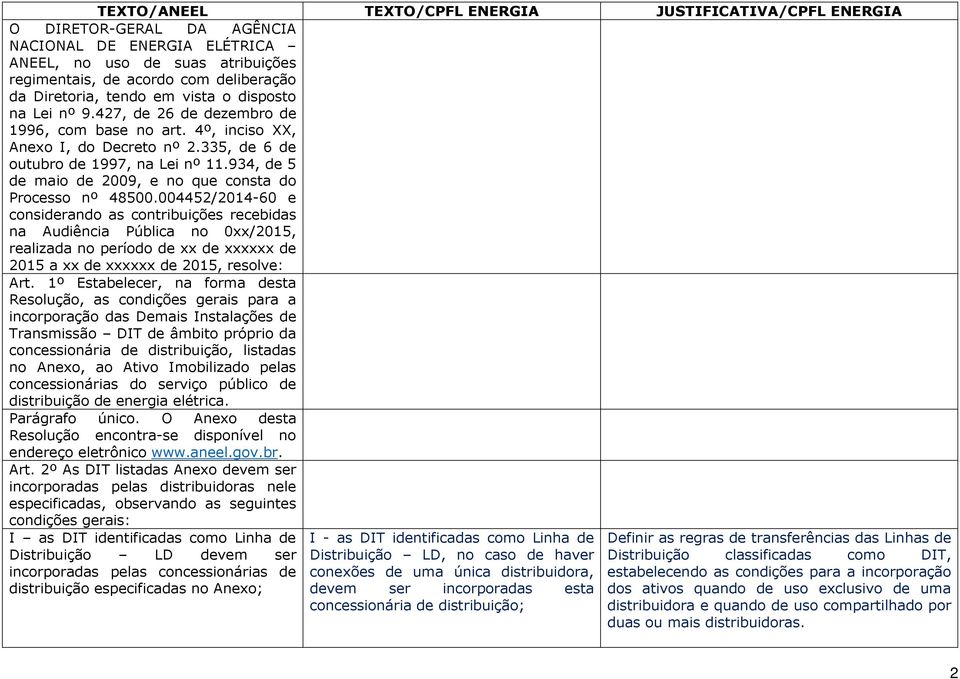 | TEXTO/ANEEL | TEXTO/CPFL ENERGIA | JUSTIFICATIVA/CPFL ENERGIA |
|---|---|---|
| O DIRETOR-GERAL DA AGÊNCIA NACIONAL DE ENERGIA ELÉTRICA – ANEEL, no uso de suas atribuições regimentais, de acordo com deliberação da Diretoria, tendo em vista o disposto na Lei nº 9.427, de 26 de dezembro de 1996, com base no art. 4º, inciso XX, Anexo I, do Decreto nº 2.335, de 6 de outubro de 1997, na Lei nº 11.934, de 5 de maio de 2009, e no que consta do Processo nº 48500.004452/2014-60 e considerando as contribuições recebidas na Audiência Pública no 0xx/2015, realizada no período de xx de xxxxxx de 2015 a xx de xxxxxx de 2015, resolve: | | |
| Art. 1º Estabelecer, na forma desta Resolução, as condições gerais para a incorporação das Demais Instalações de Transmissão – DIT de âmbito próprio da concessionária de distribuição, listadas no Anexo, ao Ativo Imobilizado pelas concessionárias do serviço público de distribuição de energia elétrica. | | |
| Parágrafo único. O Anexo desta Resolução encontra-se disponível no endereço eletrônico www.aneel.gov.br. | | |
| Art. 2º As DIT listadas Anexo devem ser incorporadas pelas distribuidoras nele especificadas, observando as seguintes condições gerais: | | |
| I – as DIT identificadas como Linha de Distribuição – LD devem ser incorporadas pelas concessionárias de distribuição especificadas no Anexo; | I - as DIT identificadas como Linha de Distribuição – LD, no caso de haver conexões de uma única distribuidora, devem ser incorporadas esta concessionária de distribuição; | Definir as regras de transferências das Linhas de Distribuição classificadas como DIT, estabelecendo as condições para a incorporação dos ativos quando de uso exclusivo de uma distribuidora e quando de uso compartilhado por duas ou mais distribuidoras. |

2